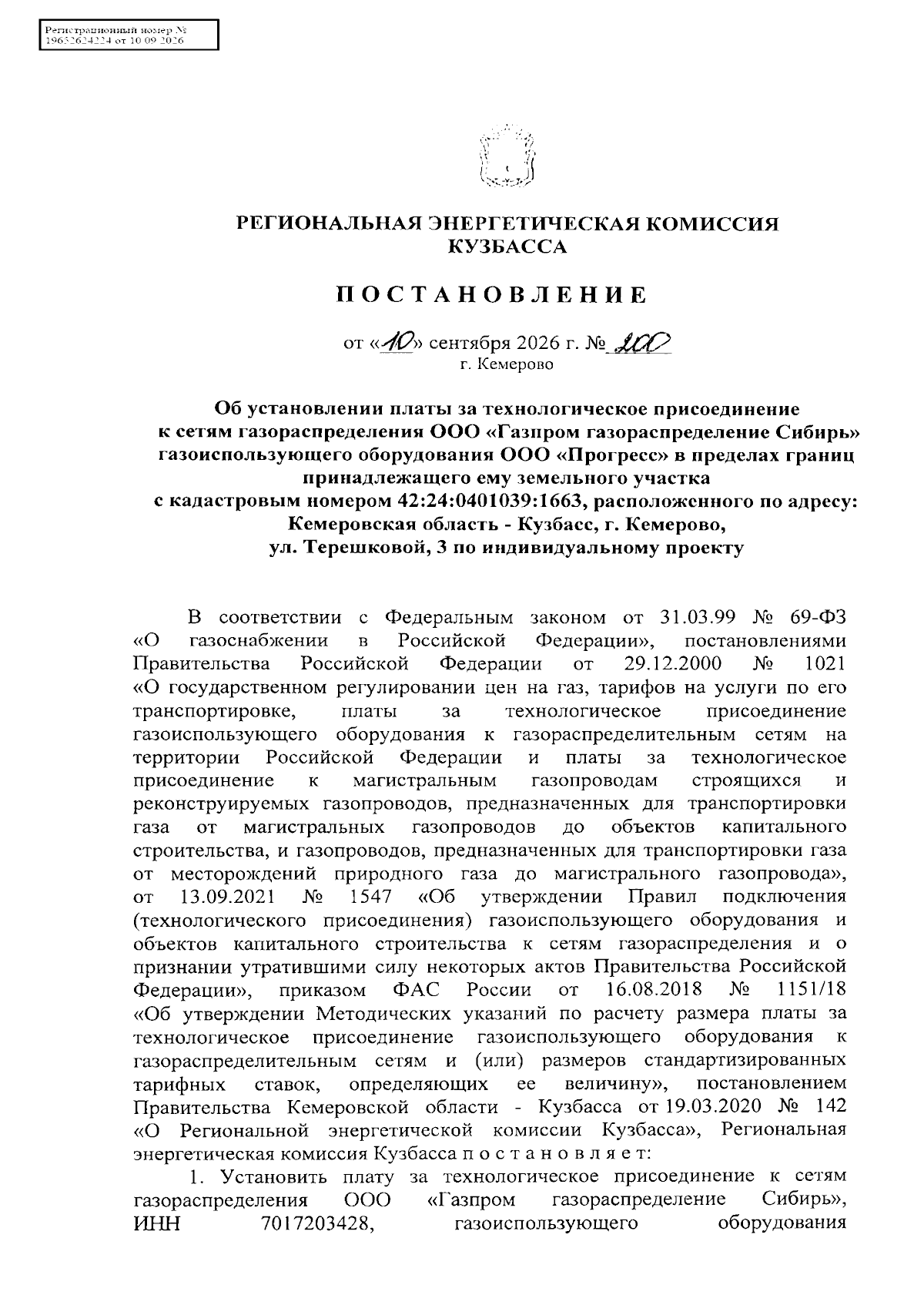 Регистрационный номер №
19652624224 от 10.09.2026

РЕГИОНАЛЬНАЯ ЭНЕРГЕТИЧЕСКАЯ КОМИССИЯ КУЗБАССА

ПОСТАНОВЛЕНИЕ

от «10» сентября 2026 г. № 200
г. Кемерово

Об установлении платы за технологическое присоединение к сетям газораспределения ООО «Газпром газораспределение Сибирь» газоиспользующего оборудования ООО «Прогресс» в пределах границ принадлежащего ему земельного участка с кадастровым номером 42:24:0401039:1663, расположенного по адресу: Кемеровская область - Кузбасс, г. Кемерово, ул. Терешковой, 3 по индивидуальному проекту

В соответствии с Федеральным законом от 31.03.99 № 69-ФЗ «О газоснабжении в Российской Федерации», постановлениями Правительства Российской Федерации от 29.12.2000 № 1021 «О государственном регулировании цен на газ, тарифов на услуги по его транспортировке, платы за технологическое присоединение газоиспользующего оборудования к газораспределительным сетям на территории Российской Федерации и платы за технологическое присоединение к магистральным газопроводам строящихся и реконструируемых газопроводов, предназначенных для транспортировки газа от магистральных газопроводов до объектов капитального строительства, и газопроводов, предназначенных для транспортировки газа от месторождений природного газа до магистрального газопровода», от 13.09.2021 № 1547 «Об утверждении Правил подключения (технологического присоединения) газоиспользующего оборудования и объектов капитального строительства к сетям газораспределения и о признании утратившими силу некоторых актов Правительства Российской Федерации», приказом ФАС России от 16.08.2018 № 1151/18 «Об утверждении Методических указаний по расчету размера платы за технологическое присоединение газоиспользующего оборудования к газораспределительным сетям и (или) размеров стандартизированных тарифных ставок, определяющих ее величину», постановлением Правительства Кемеровской области - Кузбасса от 19.03.2020 № 142 «О Региональной энергетической комиссии Кузбасса», Региональная энергетическая комиссия Кузбасса п о с т а н о в л я е т:

1. Установить плату за технологическое присоединение к сетям газораспределения ООО «Газпром газораспределение Сибирь», ИНН 7017203428, газоиспользующего оборудования